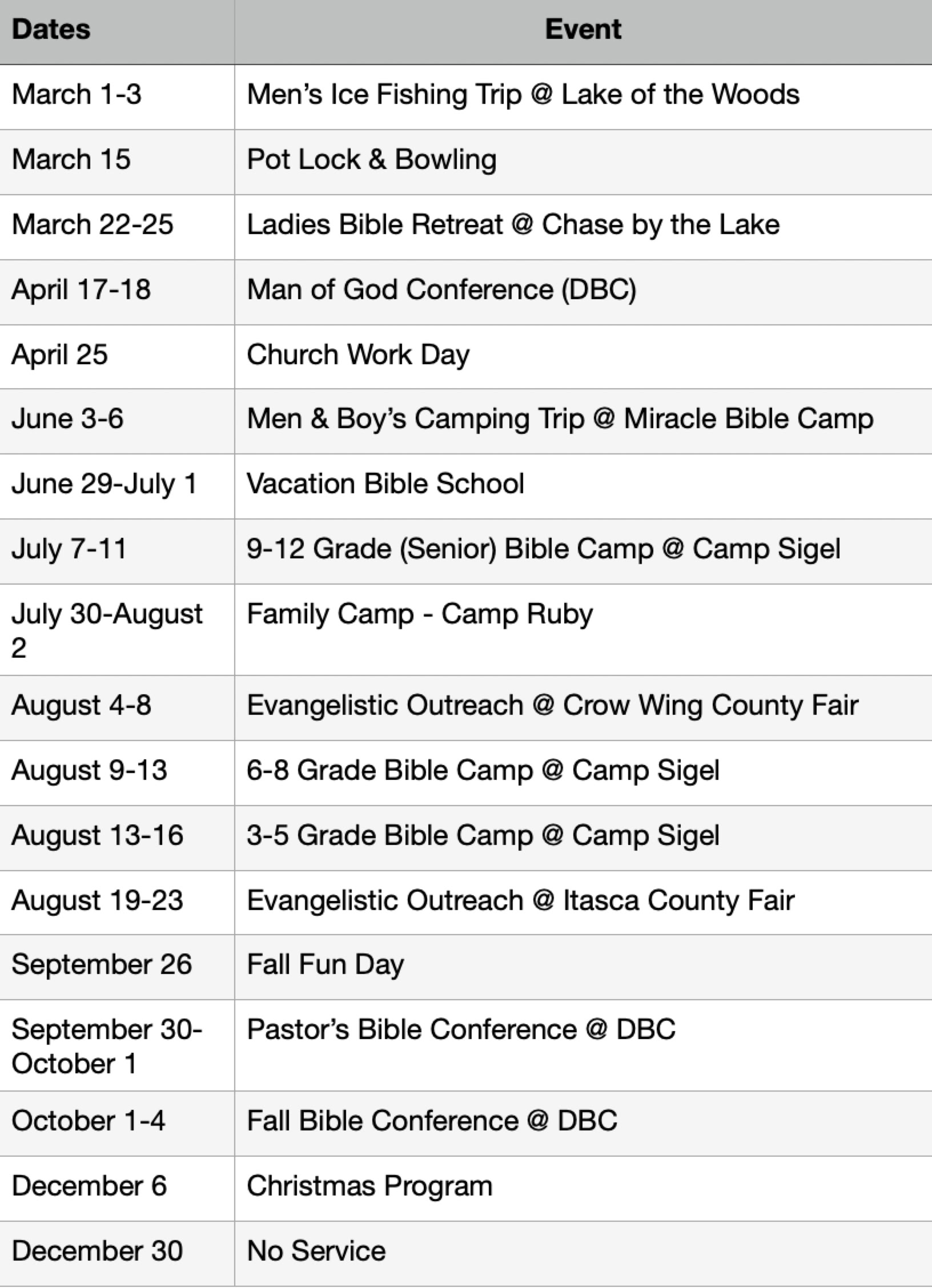 | Dates | Event |
|---|---|
| March 1-3 | Men's Ice Fishing Trip @ Lake of the Woods |
| March 15 | Pot Lock & Bowling |
| March 22-25 | Ladies Bible Retreat @ Chase by the Lake |
| April 17-18 | Man of God Conference (DBC) |
| April 25 | Church Work Day |
| June 3-6 | Men & Boy's Camping Trip @ Miracle Bible Camp |
| June 29-July 1 | Vacation Bible School |
| July 7-11 | 9-12 Grade (Senior) Bible Camp @ Camp Sigel |
| July 30-August 2 | Family Camp - Camp Ruby |
| August 4-8 | Evangelistic Outreach @ Crow Wing County Fair |
| August 9-13 | 6-8 Grade Bible Camp @ Camp Sigel |
| August 13-16 | 3-5 Grade Bible Camp @ Camp Sigel |
| August 19-23 | Evangelistic Outreach @ Itasca County Fair |
| September 26 | Fall Fun Day |
| September 30-October 1 | Pastor's Bible Conference @ DBC |
| October 1-4 | Fall Bible Conference @ DBC |
| December 6 | Christmas Program |
| December 30 | No Service |